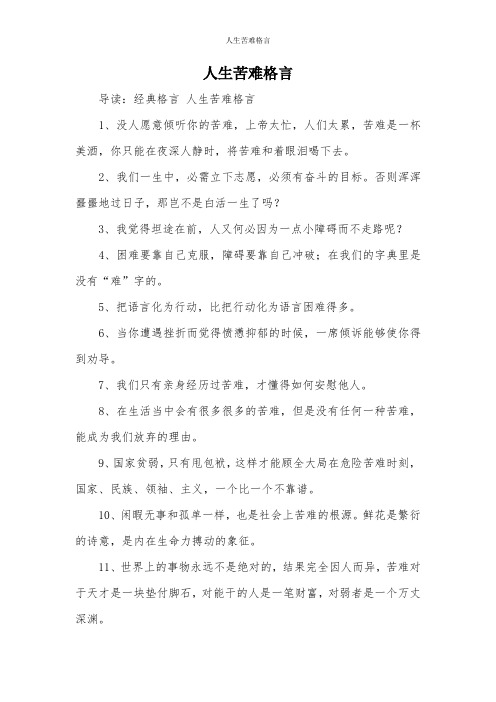 人生苦难格言

人生苦难格言

导读：经典格言 人生苦难格言

1、没人愿意倾听你的苦难，上帝太忙，人们太累，苦难是一杯美酒，你只能在夜深人静时，将苦难和着眼泪喝下去。

2、我们一生中，必需立下志愿，必须有奋斗的目标。否则浑浑噩噩地过日子，那岂不是白活一生了吗？

3、我觉得坦途在前，人又何必因为一点小障碍而不走路呢？

4、困难要靠自己克服，障碍要靠自己冲破；在我们的字典里是没有“难”字的。

5、把语言化为行动，比把行动化为语言困难得多。

6、当你遭遇挫折而觉得愤懑抑郁的时候，一席倾诉能够使你得到劝导。

7、我们只有亲身经历过苦难，才懂得如何安慰他人。

8、在生活当中会有很多很多的苦难，但是没有任何一种苦难，能成为我们放弃的理由。

9、国家贫弱，只有甩包袱，这样才能顾全大局在危险苦难时刻，国家、民族、领袖、主义，一个比一个不靠谱。

10、闲暇无事和孤单一样，也是社会上苦难的根源。鲜花是繁衍的诗意，是内在生命力搏动的象征。

11、世界上的事物永远不是绝对的，结果完全因人而异，苦难对于天才是一块垫付脚石，对能干的人是一笔财富，对弱者是一个万丈深渊。